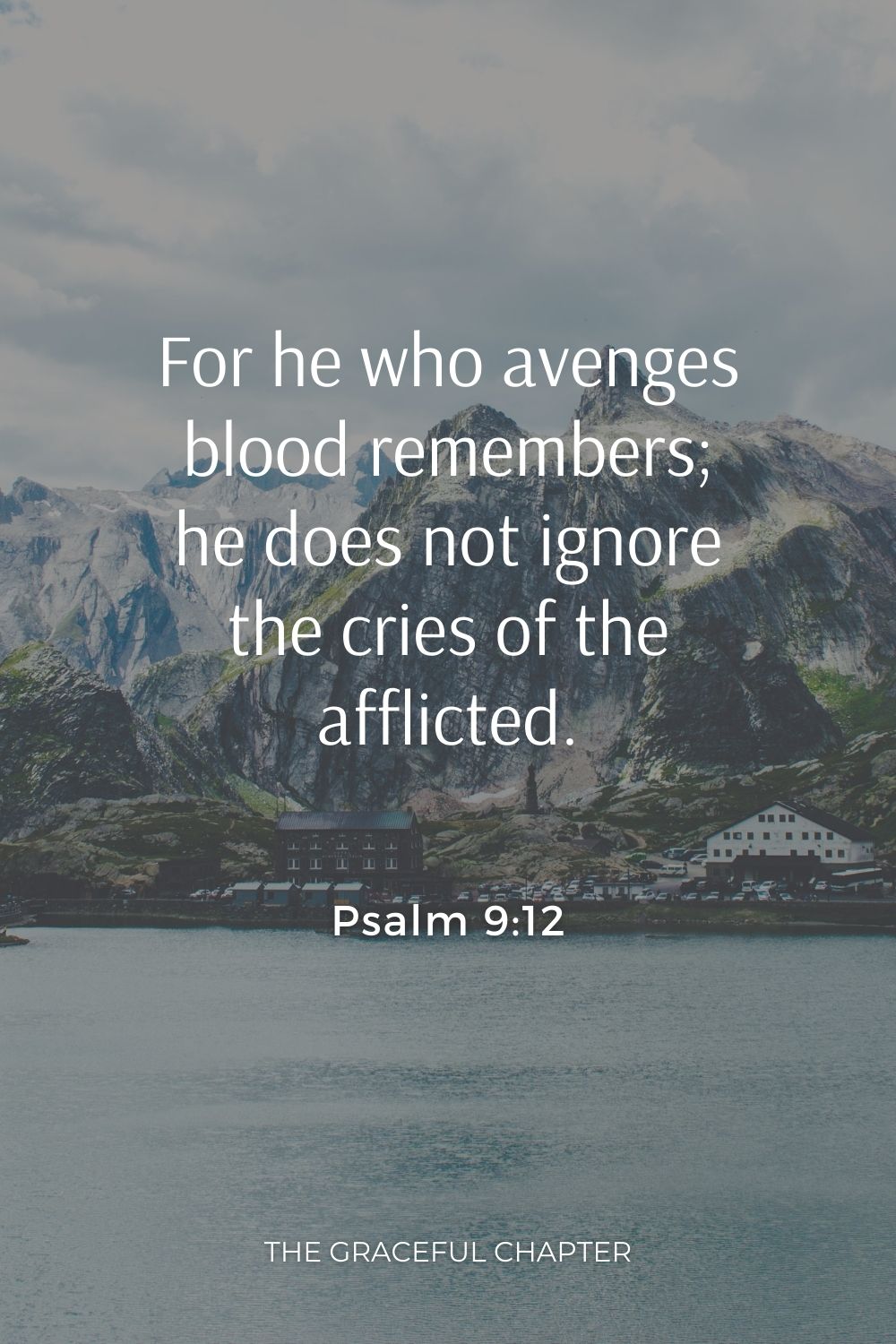 For he who avenges blood remembers; he does not ignore the cries of the afflicted.

Psalm 9:12

THE GRACEFUL CHAPTER